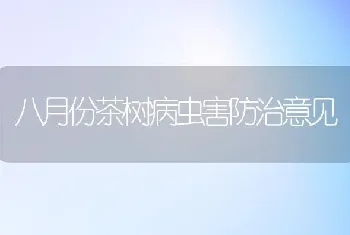 八月份茶树病虫害防治意见